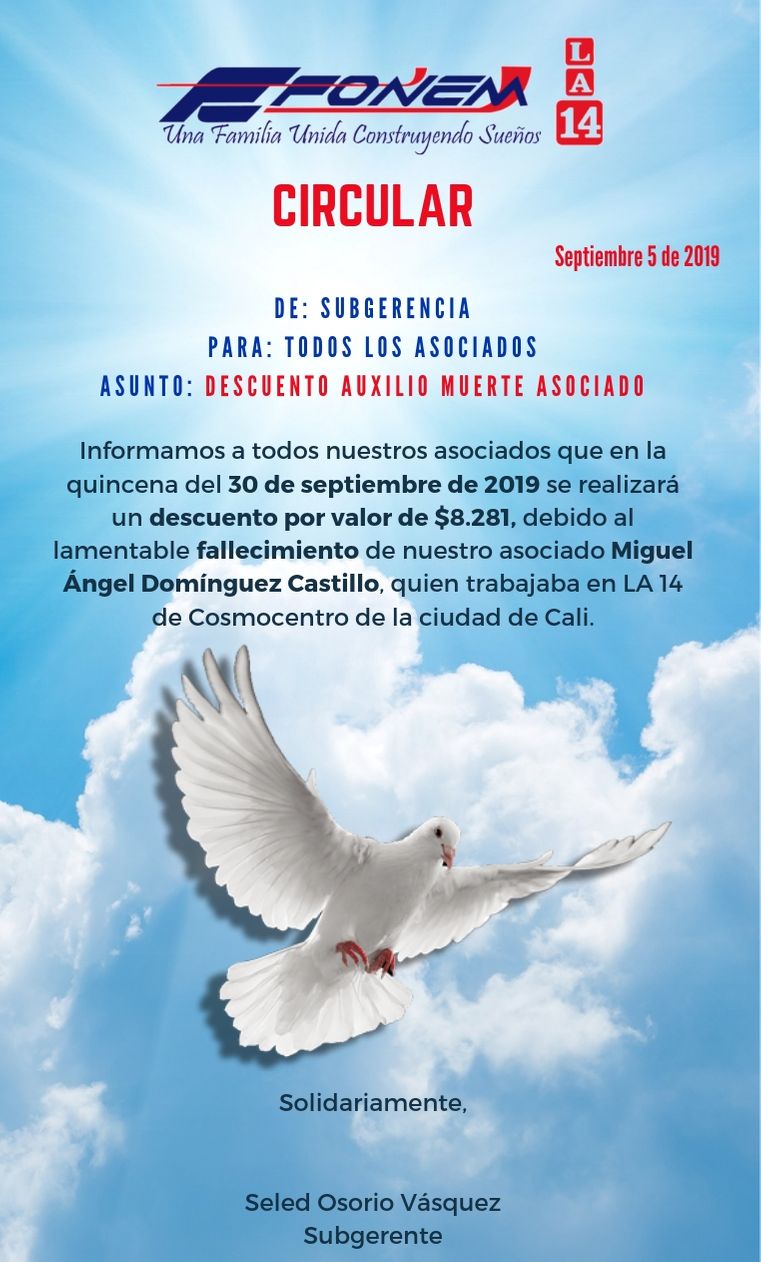 FONEM
Una Familia Unida Construyendo Sueños

LA 14

CIRCULAR

Septiembre 5 de 2019

DE: SUBGERENCIA
PARA: TODOS LOS ASOCIADOS
ASUNTO: DESCUENTO AUXILIO MUERTE ASOCIADO

Informamos a todos nuestros asociados que en la quincena del 30 de septiembre de 2019 se realizará un descuento por valor de $8.281, debido al lamentable fallecimiento de nuestro asociado Miguel Ángel Domínguez Castillo, quien trabajaba en LA 14 de Cosmocentro de la ciudad de Cali.

Solidariamente,

Seled Osorio Vásquez
Subgerente